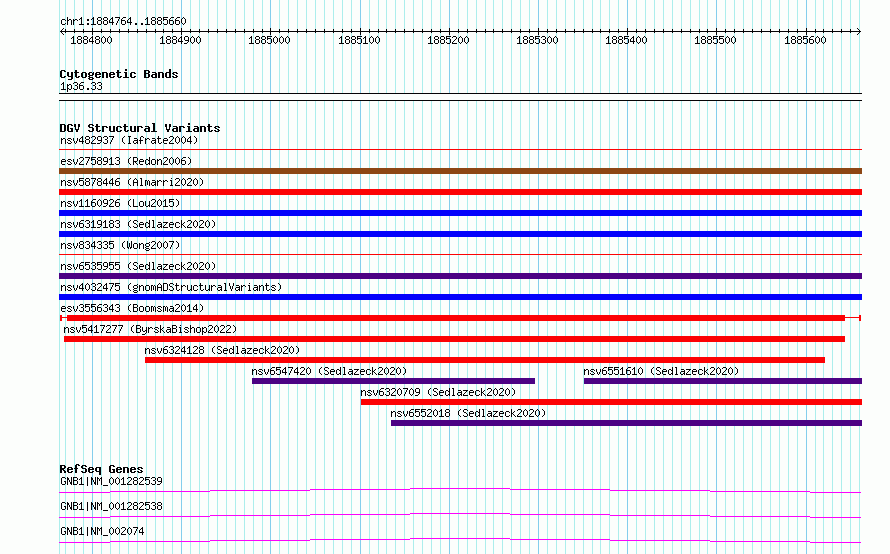 chr1:1884764..1885660

1884800 1884900 1885000 1885100 1885200 1885300 1885400 1885500 1885600

Cytogenetic Bands
1p36.33

DGV Structural Variants
nsv482937 (Iafrate2004)
esv2758913 (Redon2006)
nsv5878446 (Almarri2020)
nsv1160926 (Lou2015)
nsv6319183 (Sedlazeck2020)
nsv834335 (Wong2007)
nsv6535955 (Sedlazeck2020)
nsv4032475 (gnomADStructuralVariants)
esv3556343 (Boomsma2014)
nsv5417277 (ByrskaBishop2022)
nsv6324128 (Sedlazeck2020)
nsv6547420 (Sedlazeck2020)
nsv6551610 (Sedlazeck2020)
nsv6320709 (Sedlazeck2020)
nsv6552018 (Sedlazeck2020)

RefSeq Genes
GNB1|NM_001282539
GNB1|NM_001282538
GNB1|NM_002074